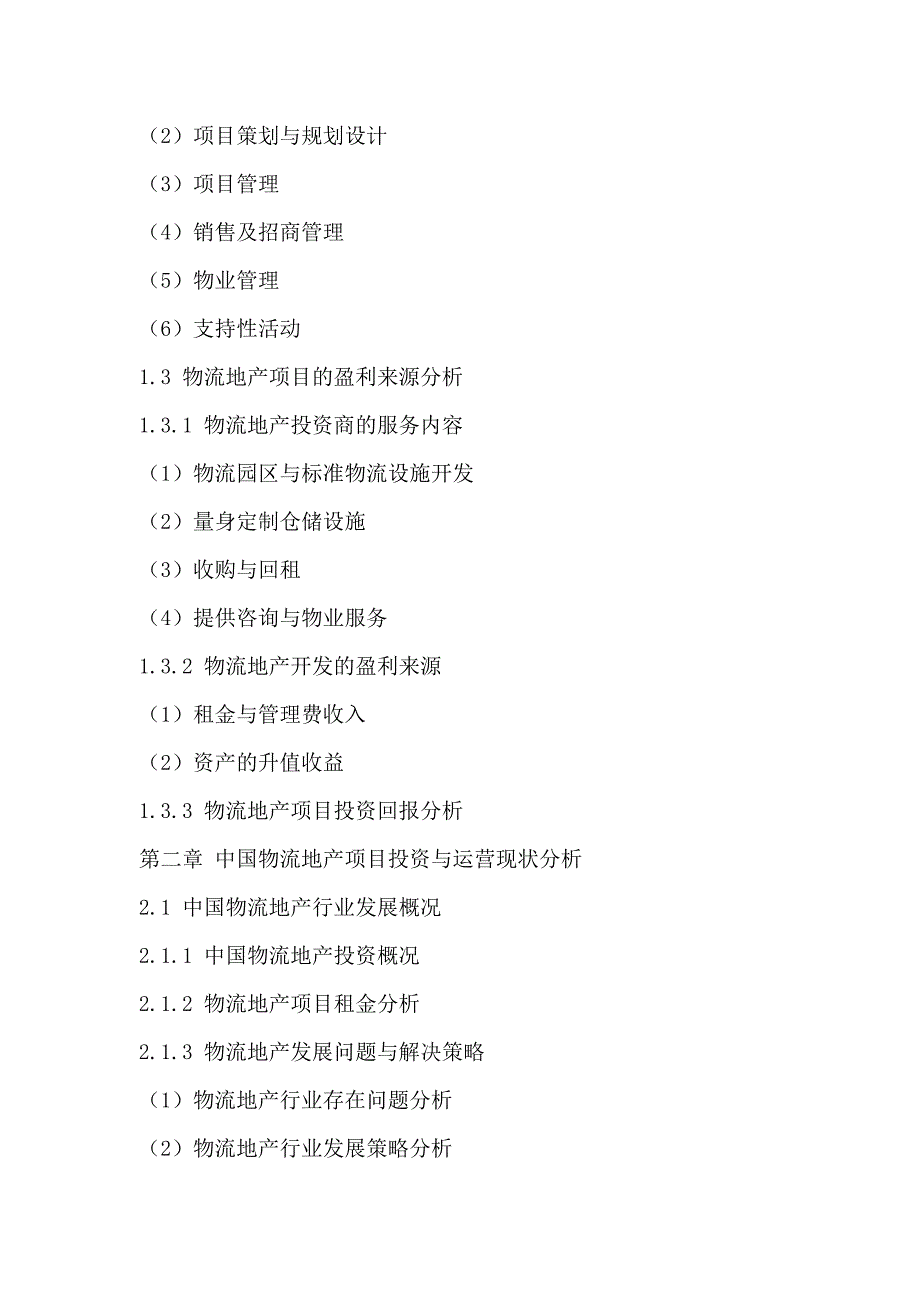 （2）项目策划与规划设计

（3）项目管理

（4）销售及招商管理

（5）物业管理

（6）支持性活动

1.3 物流地产项目的盈利来源分析

1.3.1 物流地产投资商的服务内容

（1）物流园区与标准物流设施开发

（2）量身定制仓储设施

（3）收购与回租

（4）提供咨询与物业服务

1.3.2 物流地产开发的盈利来源

（1）租金与管理费收入

（2）资产的升值收益

1.3.3 物流地产项目投资回报分析

第二章 中国物流地产项目投资与运营现状分析

2.1 中国物流地产行业发展概况

2.1.1 中国物流地产投资概况

2.1.2 物流地产项目租金分析

2.1.3 物流地产发展问题与解决策略

（1）物流地产行业存在问题分析

（2）物流地产行业发展策略分析